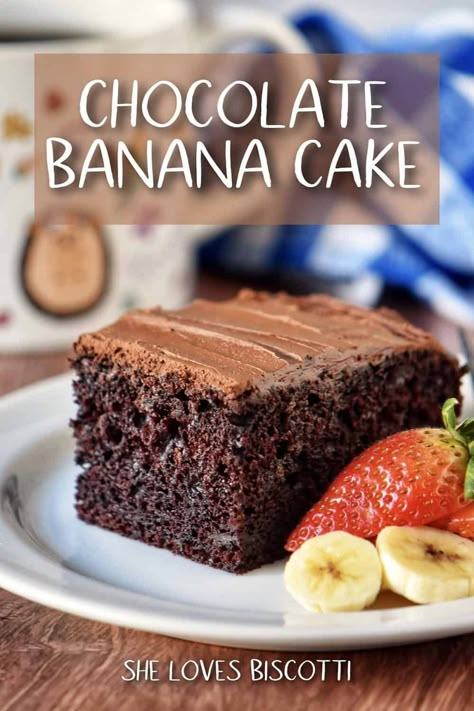 CHOCOLATE BANANA CAKE

SHE LOVES BISCOTTI